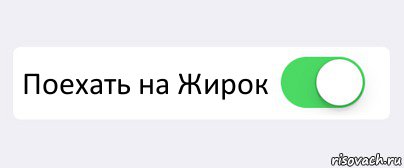 Поехать на Жирок

risovach.ru